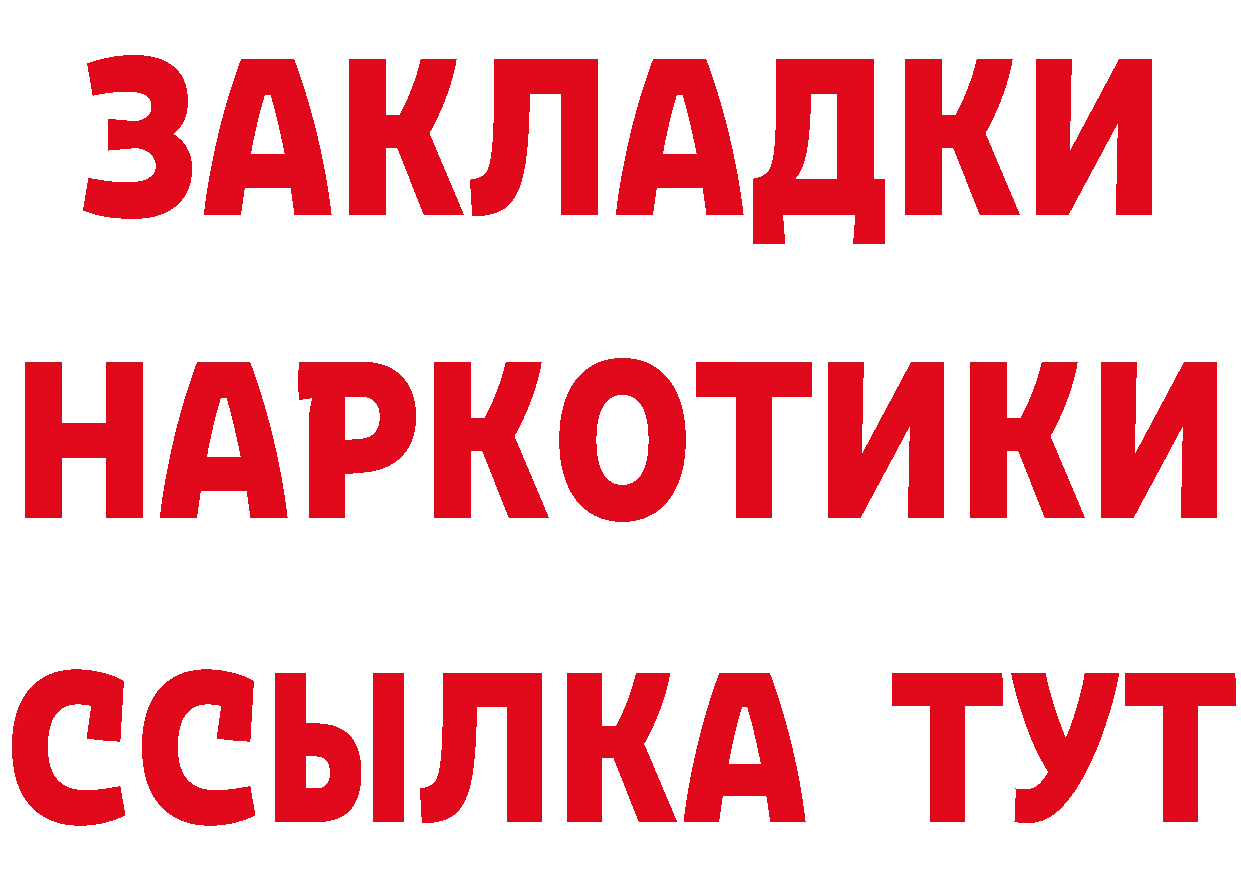 ЗАКЛАДКИ НАРКОТИКИ ССЫЛКА ТУТ